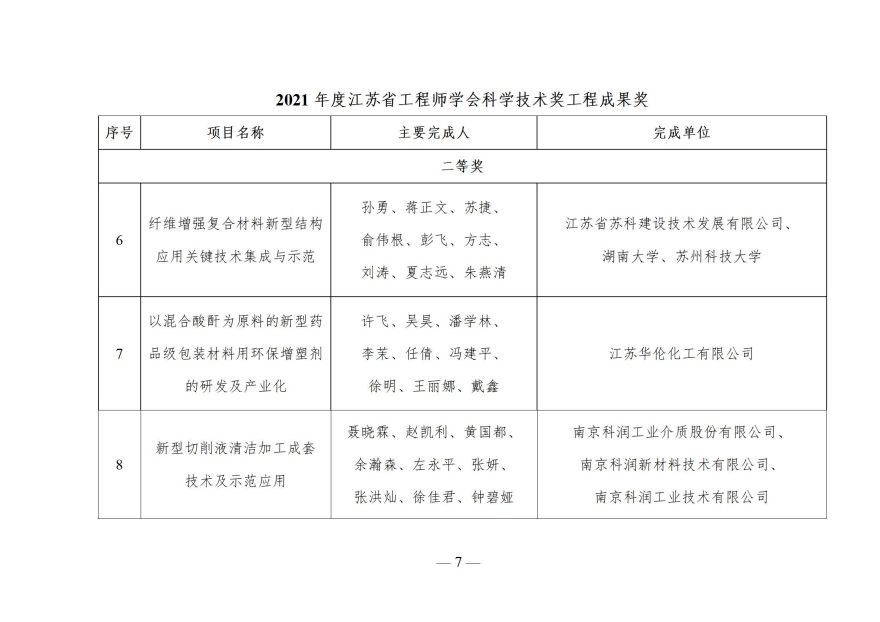 2021 年度江苏省工程师学会科学技术奖工程成果奖

| 序号 | 项目名称 | 主要完成人 | 完成单位 |
|---|---|---|---|
| 二等奖 | | | |
| 6 | 纤维增强复合材料新型结构应用关键技术集成与示范 | 孙勇、蒋正文、苏捷、俞伟根、彭飞、方志、刘涛、夏志远、朱燕清 | 江苏省苏科建设技术发展有限公司、湖南大学、苏州科技大学 |
| 7 | 以混合酸酐为原料的新型药品级包装材料用环保增塑剂的研发及产业化 | 许飞、吴昊、潘学林、李茉、任倩、冯建平、徐明、王丽娜、戴鑫 | 江苏华伦化工有限公司 |
| 8 | 新型切削液清洁加工成套技术及示范应用 | 聂晓霖、赵凯利、黄国都、余瀚森、左永平、张妍、张洪灿、徐佳君、钟碧娅 | 南京科润工业介质股份有限公司、南京科润新材料技术有限公司、南京科润工业技术有限公司 |

— 7 —